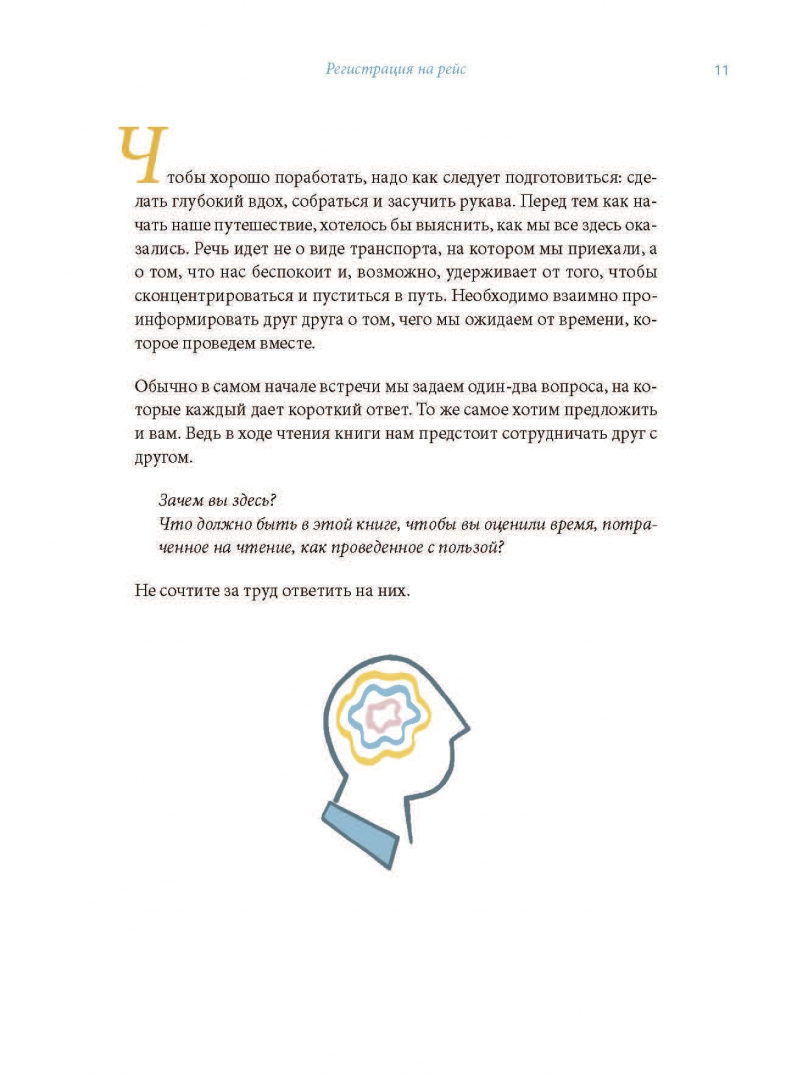 Регистрация на рейс 11

Чтобы хорошо поработать, надо как следует подготовиться: сделать глубокий вдох, собраться и засучить рукава. Перед тем как начать наше путешествие, хотелось бы выяснить, как мы все здесь оказались. Речь идет не о виде транспорта, на котором мы приехали, а о том, что нас беспокоит и, возможно, удерживает от того, чтобы сконцентрироваться и пуститься в путь. Необходимо взаимно проинформировать друг друга о том, чего мы ожидаем от времени, которое проведем вместе.

Обычно в самом начале встречи мы задаем один-два вопроса, на которые каждый дает короткий ответ. То же самое хотим предложить и вам. Ведь в ходе чтения книги нам предстоит сотрудничать друг с другом.

Зачем вы здесь?
Что должно быть в этой книге, чтобы вы оценили время, потраченное на чтение, как проведенное с пользой?

Не сочтите за труд ответить на них.